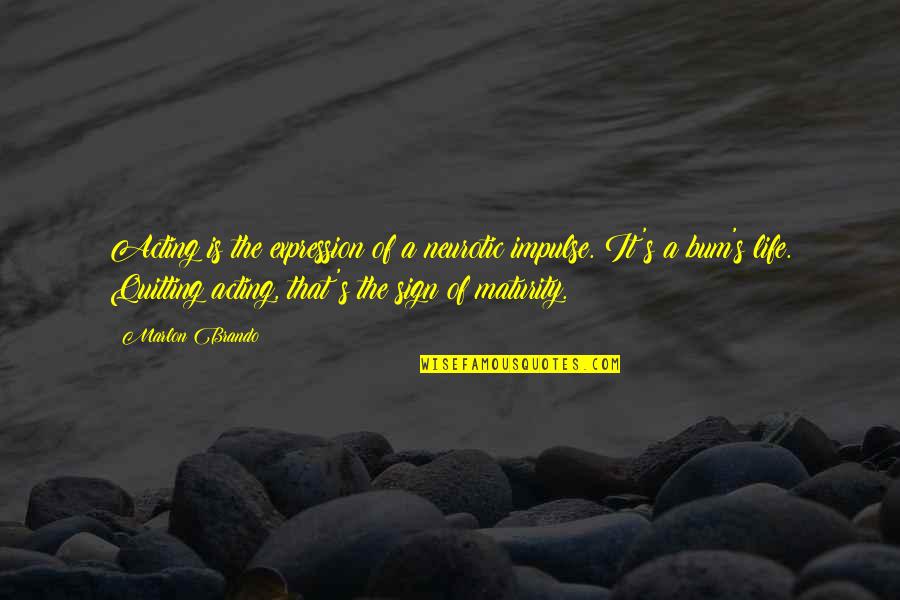 Acting is the expression of a neurotic impulse. It's a bum's life. Quitting acting, that's the sign of maturity.

Marlon Brando

WISEFAMOUSQUOTES.COM